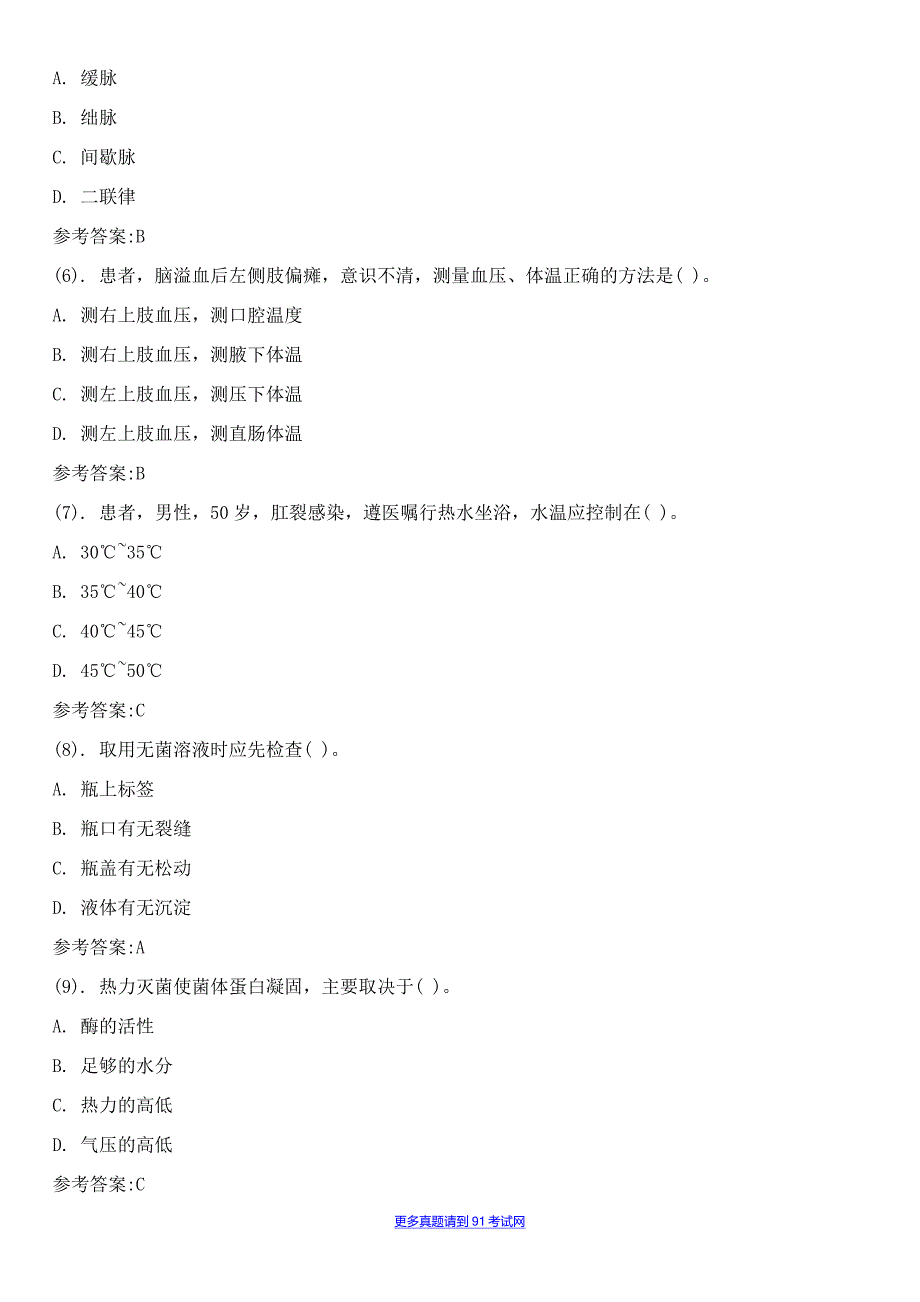 A. 缓脉

B. 绌脉

C. 间歇脉

D. 二联律

参考答案:B

(6). 患者，脑溢血后左侧肢偏瘫，意识不清，测量血压、体温正确的方法是( )。

A. 测右上肢血压，测口腔温度

B. 测右上肢血压，测腋下体温

C. 测左上肢血压，测压下体温

D. 测左上肢血压，测直肠体温

参考答案:B

(7). 患者，男性，50 岁，肛裂感染，遵医嘱行热水坐浴，水温应控制在( )。

A. 30℃~35℃

B. 35℃~40℃

C. 40℃~45℃

D. 45℃~50℃

参考答案:C

(8). 取用无菌溶液时应先检查( )。

A. 瓶上标签

B. 瓶口有无裂缝

C. 瓶盖有无松动

D. 液体有无沉淀

参考答案:A

(9). 热力灭菌使菌体蛋白凝固，主要取决于( )。

A. 酶的活性

B. 足够的水分

C. 热力的高低

D. 气压的高低

参考答案:C

更多真题请到 91 考试网